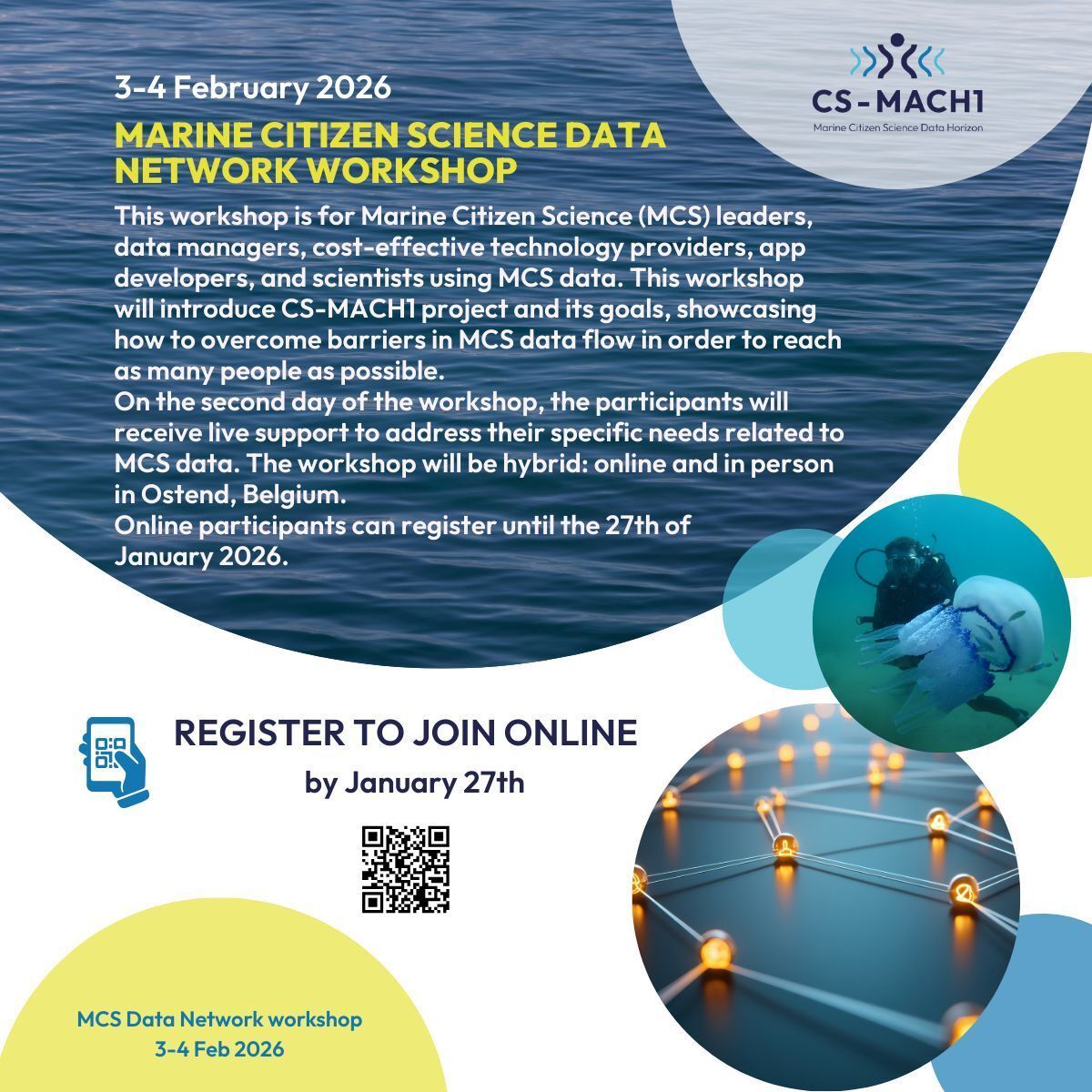 CS-MACH1
Marine Citizen Science Data Horizon

3-4 February 2026

MARINE CITIZEN SCIENCE DATA NETWORK WORKSHOP

This workshop is for Marine Citizen Science (MCS) leaders, data managers, cost-effective technology providers, app developers, and scientists using MCS data. This workshop will introduce CS-MACH1 project and its goals, showcasing how to overcome barriers in MCS data flow in order to reach as many people as possible.
On the second day of the workshop, the participants will receive live support to address their specific needs related to MCS data. The workshop will be hybrid: online and in person in Ostend, Belgium.
Online participants can register until the 27th of January 2026.

REGISTER TO JOIN ONLINE
by January 27th

MCS Data Network workshop
3-4 Feb 2026